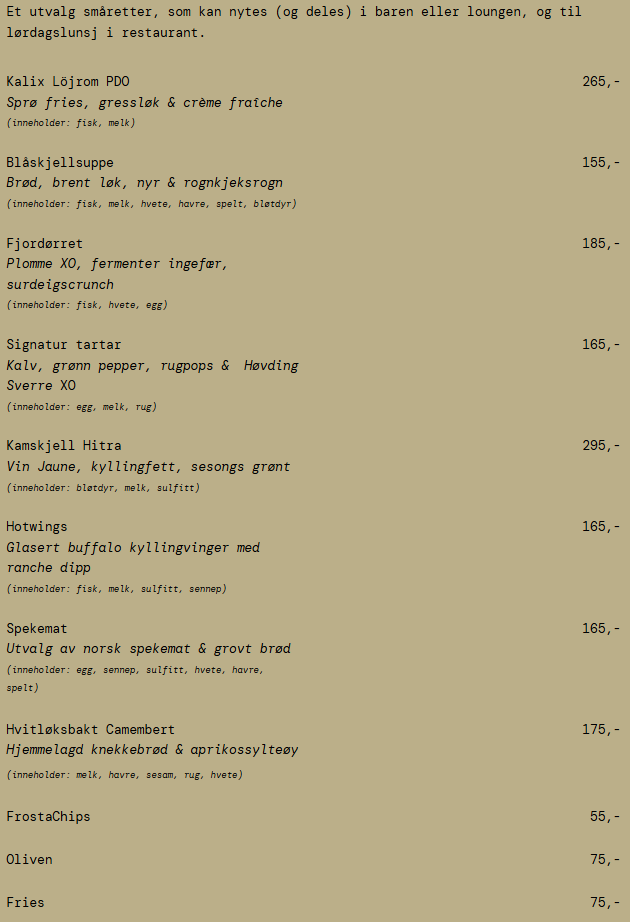 Et utvalg småretter, som kan nytes (og deles) i baren eller loungen, og til lørdagslunsj i restaurant.

Kalix Löjrom PDO 265,-
Sprø fries, gressløk & crème fraîche
(inneholder: fisk, melk)

Blåskjellsuppe 155,-
Brød, brent løk, nyr & rognkjeksrogn
(inneholder: fisk, melk, hvete, havre, spelt, bløtdyr)

Fjordørret 185,-
Plomme XO, fermenter ingefær, surdeigscrunch
(inneholder: fisk, hvete, egg)

Signatur tartar 165,-
Kalv, grønn pepper, rugpops & Høvding Sverre XO
(inneholder: egg, melk, rug)

Kamskjell Hitra 295,-
Vin Jaune, kyllingfett, sesongs grønt
(inneholder: bløtdyr, melk, sulfitt)

Hotwings 165,-
Glasert buffalo kyllingvinger med ranche dipp
(inneholder: fisk, melk, sulfitt, sennep)

Spekemat 165,-
Utvalg av norsk spekemat & grovt brød
(inneholder: egg, sennep, sulfitt, hvete, havre, spelt)

Hvitløksbakt Camembert 175,-
Hjemmelagd knekkebrød & aprikossylteøy
(inneholder: melk, havre, sesam, rug, hvete)

FrostaChips 55,-

Oliven 75,-

Fries 75,-